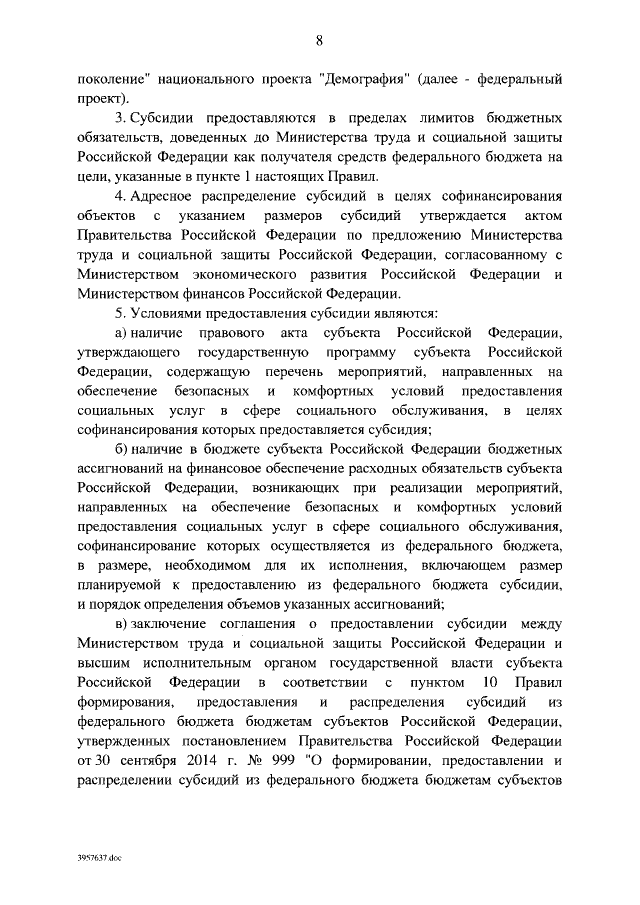 8

поколение" национального проекта "Демография" (далее - федеральный проект).

3. Субсидии предоставляются в пределах лимитов бюджетных обязательств, доведенных до Министерства труда и социальной защиты Российской Федерации как получателя средств федерального бюджета на цели, указанные в пункте 1 настоящих Правил.

4. Адресное распределение субсидий в целях софинансирования объектов с указанием размеров субсидий утверждается актом Правительства Российской Федерации по предложению Министерства труда и социальной защиты Российской Федерации, согласованному с Министерством экономического развития Российской Федерации и Министерством финансов Российской Федерации.

5. Условиями предоставления субсидии являются:

а) наличие правового акта субъекта Российской Федерации, утверждающего государственную программу субъекта Российской Федерации, содержащую перечень мероприятий, направленных на обеспечение безопасных и комфортных условий предоставления социальных услуг в сфере социального обслуживания, в целях софинансирования которых предоставляется субсидия;

б) наличие в бюджете субъекта Российской Федерации бюджетных ассигнований на финансовое обеспечение расходных обязательств субъекта Российской Федерации, возникающих при реализации мероприятий, направленных на обеспечение безопасных и комфортных условий предоставления социальных услуг в сфере социального обслуживания, софинансирование которых осуществляется из федерального бюджета, в размере, необходимом для их исполнения, включающем размер планируемой к предоставлению из федерального бюджета субсидии, и порядок определения объемов указанных ассигнований;

в) заключение соглашения о предоставлении субсидии между Министерством труда и социальной защиты Российской Федерации и высшим исполнительным органом государственной власти субъекта Российской Федерации в соответствии с пунктом 10 Правил формирования, предоставления и распределения субсидий из федерального бюджета бюджетам субъектов Российской Федерации, утвержденных постановлением Правительства Российской Федерации от 30 сентября 2014 г. № 999 "О формировании, предоставлении и распределении субсидий из федерального бюджета бюджетам субъектов

3957637.doc